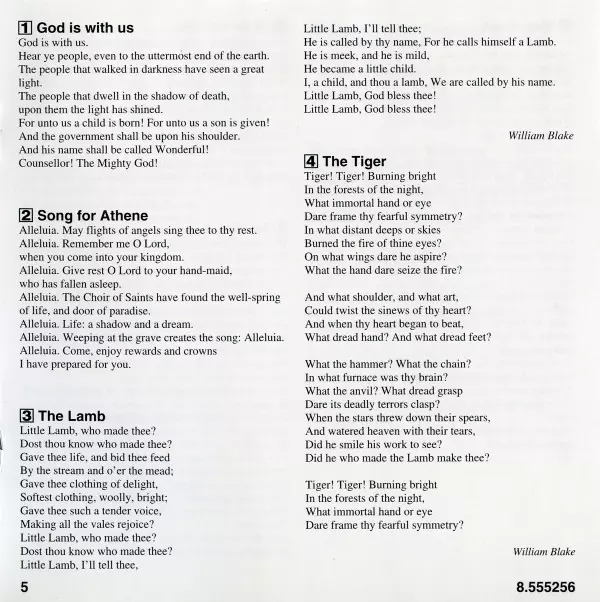 1 God is with us
God is with us.
Hear ye people, even to the uttermost end of the earth.
The people that walked in darkness have seen a great light.
The people that dwell in the shadow of death,
upon them the light has shined.
For unto us a child is born! For unto us a son is given!
And the government shall be upon his shoulder.
And his name shall be called Wonderful!
Counsellor! The Mighty God!

2 Song for Athene
Alleluia. May flights of angels sing thee to thy rest.
Alleluia. Remember me O Lord,
when you come into your kingdom.
Alleluia. Give rest O Lord to your hand-maid,
who has fallen asleep.
Alleluia. The Choir of Saints have found the well-spring of life, and door of paradise.
Alleluia. Life: a shadow and a dream.
Alleluia. Weeping at the grave creates the song: Alleluia.
Alleluia. Come, enjoy rewards and crowns
I have prepared for you.

3 The Lamb
Little Lamb, who made thee?
Dost thou know who made thee?
Gave thee life, and bid thee feed
By the stream and o'er the mead;
Gave thee clothing of delight,
Softest clothing, woolly, bright;
Gave thee such a tender voice,
Making all the vales rejoice?
Little Lamb, who made thee?
Dost thou know who made thee?
Little Lamb, I'll tell thee,
Little Lamb, I'll tell thee;
He is called by thy name, For he calls himself a Lamb.
He is meek, and he is mild,
He became a little child.
I, a child, and thou a lamb, We are called by his name.
Little Lamb, God bless thee!
Little Lamb, God bless thee!

William Blake

4 The Tiger
Tiger! Tiger! Burning bright
In the forests of the night,
What immortal hand or eye
Dare frame thy fearful symmetry?
In what distant deeps or skies
Burned the fire of thine eyes?
On what wings dare he aspire?
What the hand dare seize the fire?

And what shoulder, and what art,
Could twist the sinews of thy heart?
And when thy heart began to beat,
What dread hand? And what dread feet?

What the hammer? What the chain?
In what furnace was thy brain?
What the anvil? What dread grasp
Dare its deadly terrors clasp?
When the stars threw down their spears,
And watered heaven with their tears,
Did he smile his work to see?
Did he who made the Lamb make thee?

Tiger! Tiger! Burning bright
In the forests of the night,
What immortal hand or eye
Dare frame thy fearful symmetry?

William Blake

5

8.555256